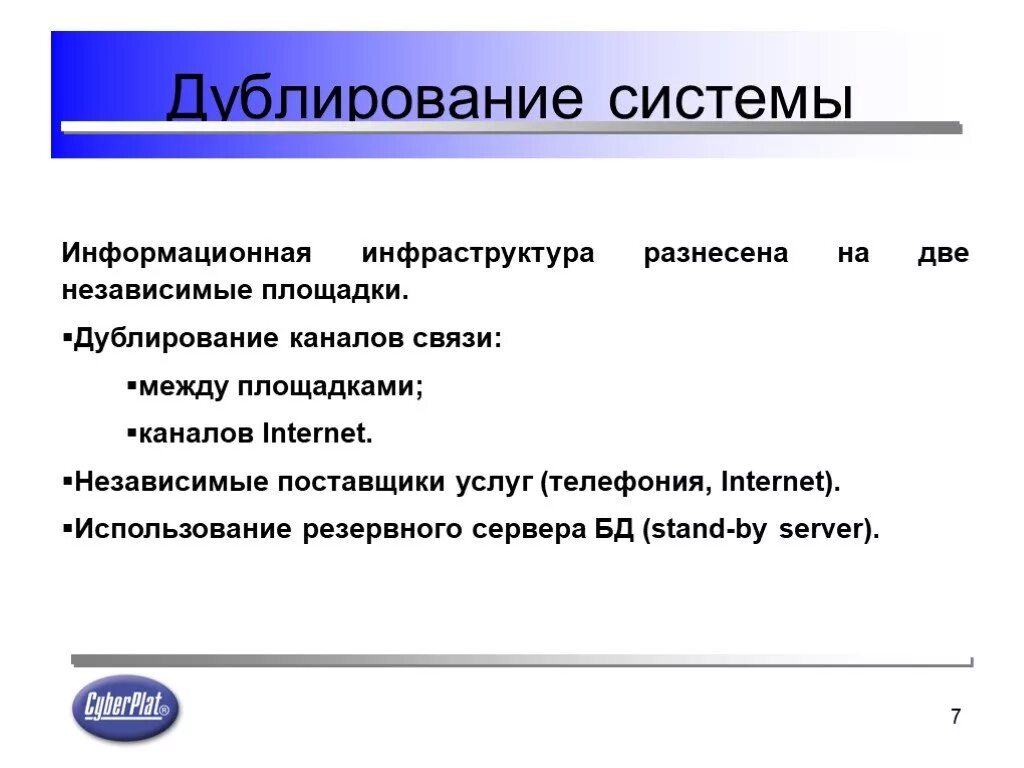 Дублирование системы

Информационная инфраструктура разнесена на две независимые площадки.

▪Дублирование каналов связи:

▪между площадками;

▪каналов Internet.

▪Независимые поставщики услуг (телефония, Internet).

▪Использование резервного сервера БД (stand-by server).

CyberPlat®

7